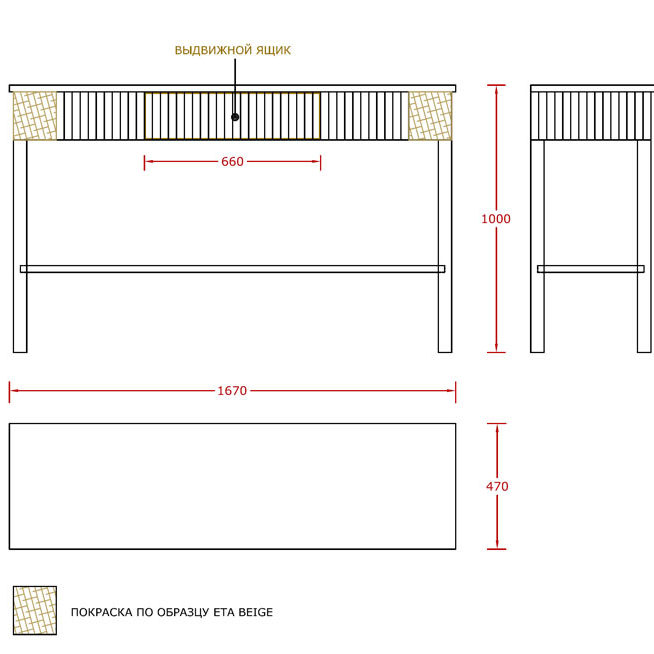 ВЫДВИЖНОЙ ЯЩИК

660

1000

1670

470

ПОКРАСКА ПО ОБРАЗЦУ ETA BEIGE